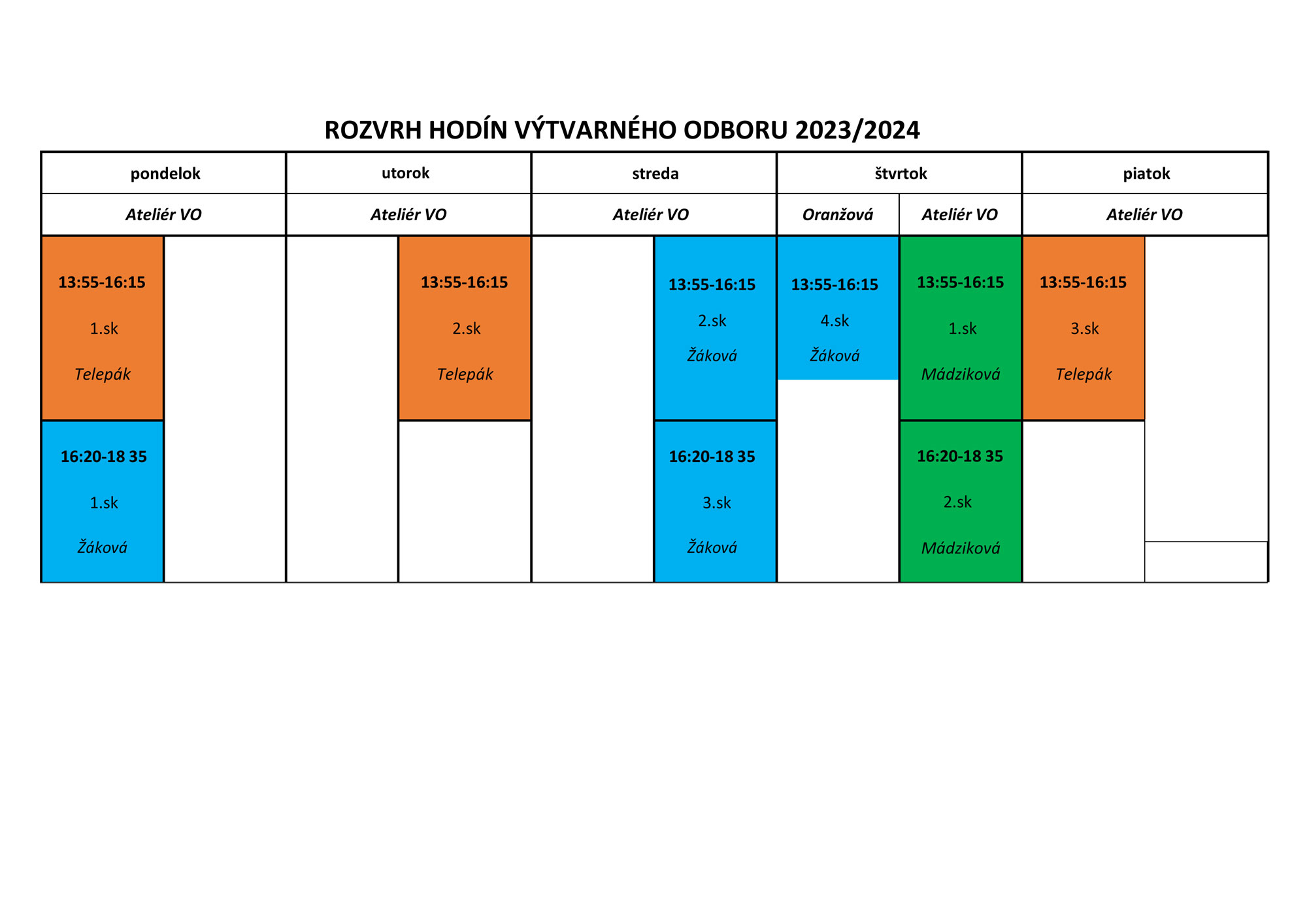 ROZVRH HODÍN VÝTVARNÉHO ODBORU 2023/2024

| pondelok | | utorok | | streda | | štvrtok | | piatok | |
|---|---|---|---|---|---|---|---|---|---|
| Ateliér VO | | Ateliér VO | | Ateliér VO | | Oranžová | Ateliér VO | Ateliér VO | |
| 13:55-16:15 1.sk Telepák | | | 13:55-16:15 2.sk Telepák | | 13:55-16:15 2.sk Žáková | 13:55-16:15 4.sk Žáková | 13:55-16:15 1.sk Mádziková | 13:55-16:15 3.sk Telepák | |
| 16:20-18 35 1.sk Žáková | | | | | 16:20-18 35 3.sk Žáková | | 16:20-18 35 2.sk Mádziková | | |